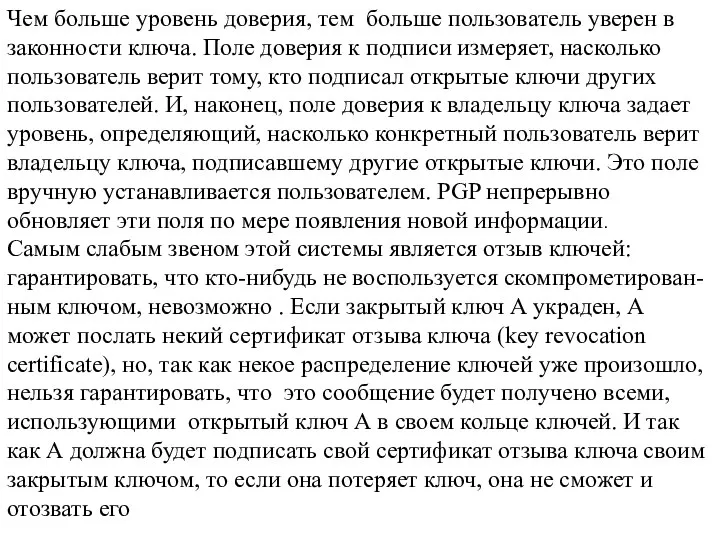 Чем больше уровень доверия, тем больше пользователь уверен в законности ключа. Поле доверия к подписи измеряет, насколько пользователь верит тому, кто подписал открытые ключи других пользователей. И, наконец, поле доверия к владельцу ключа задает уровень, определяющий, насколько конкретный пользователь верит владельцу ключа, подписавшему другие открытые ключи. Это поле вручную устанавливается пользователем. PGP непрерывно обновляет эти поля по мере появления новой информации.
Самым слабым звеном этой системы является отзыв ключей: гарантировать, что кто-нибудь не воспользуется скомпрометированным ключом, невозможно . Если закрытый ключ А украден, А может послать некий сертификат отзыва ключа (key revocation certificate), но, так как некое распределение ключей уже произошло, нельзя гарантировать, что это сообщение будет получено всеми, использующими открытый ключ А в своем кольце ключей. И так как А должна будет подписать свой сертификат отзыва ключа своим закрытым ключом, то если она потеряет ключ, она не сможет и отозвать его